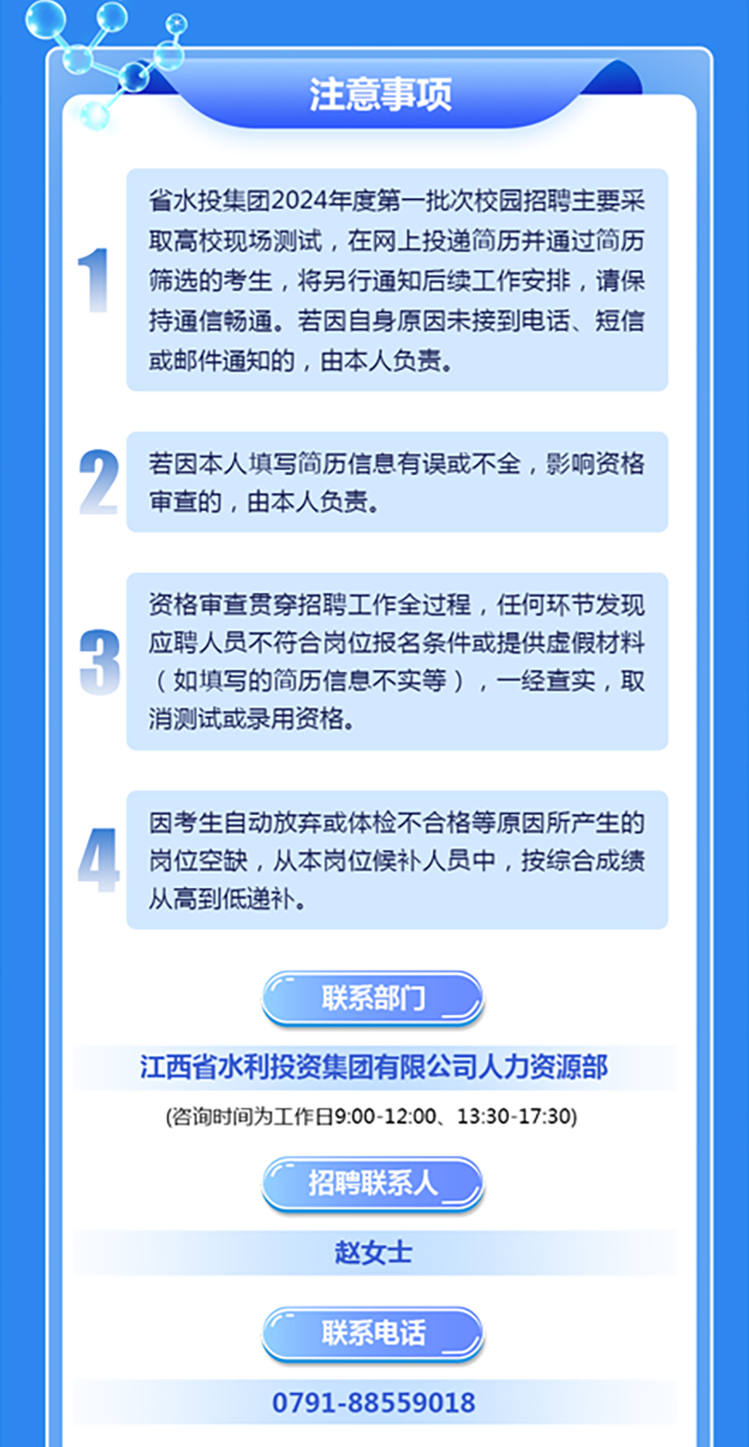 注意事项

1

省水投集团2024年度第一批次校园招聘主要采取高校现场测试，在网上投递简历并通过简历筛选的考生，将另行通知后续工作安排，请保持通信畅通。若因自身原因未接到电话、短信或邮件通知的，由本人负责。

2

若因本人填写简历信息有误或不全，影响资格审查的，由本人负责。

3

资格审查贯穿招聘工作全过程，任何环节发现应聘人员不符合岗位报名条件或提供虚假材料（如填写的简历信息不实等），一经查实，取消测试或录用资格。

4

因考生自动放弃或体检不合格等原因所产生的岗位空缺，从本岗位候补人员中，按综合成绩从高到低递补。

联系部门

江西省水利投资集团有限公司人力资源部

(咨询时间为工作日9:00-12:00、13:30-17:30)

招聘联系人

赵女士

联系电话

0791-88559018